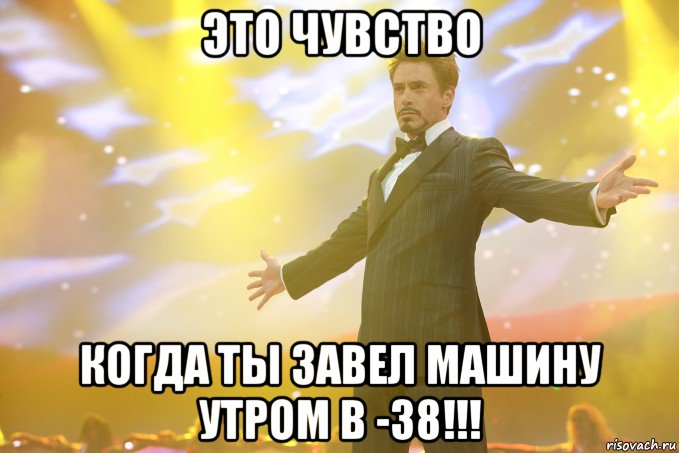 ЭТО ЧУВСТВО

КОГДА ТЫ ЗАВЕЛ МАШИНУ УТРОМ В -38!!!

risovach.ru